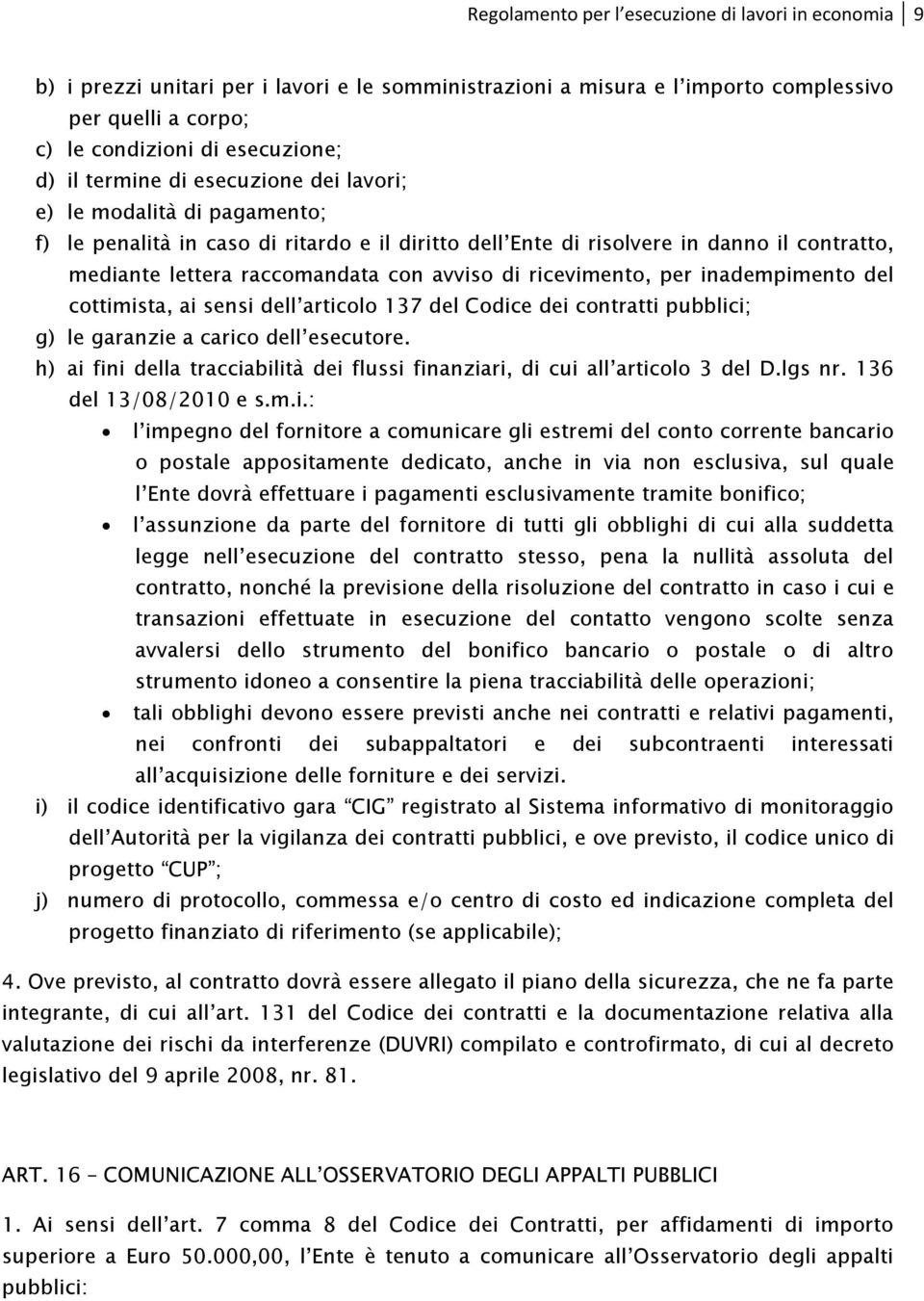 Regolamento per l'esecuzione di lavori in economia 9

b) i prezzi unitari per i lavori e le somministrazioni a misura e l'importo complessivo per quelli a corpo;
c) le condizioni di esecuzione;
d) il termine di esecuzione dei lavori;
e) le modalità di pagamento;
f) le penalità in caso di ritardo e il diritto dell'Ente di risolvere in danno il contratto, mediante lettera raccomandata con avviso di ricevimento, per inadempimento del cottimista, ai sensi dell'articolo 137 del Codice dei contratti pubblici;
g) le garanzie a carico dell'esecutore.
h) ai fini della tracciabilità dei flussi finanziari, di cui all'articolo 3 del D.lgs nr. 136 del 13/08/2010 e s.m.i.:
• l'impegno del fornitore a comunicare gli estremi del conto corrente bancario o postale appositamente dedicato, anche in via non esclusiva, sul quale l'Ente dovrà effettuare i pagamenti esclusivamente tramite bonifico;
• l'assunzione da parte del fornitore di tutti gli obblighi di cui alla suddetta legge nell'esecuzione del contratto stesso, pena la nullità assoluta del contratto, nonché la previsione della risoluzione del contratto in caso i cui e transazioni effettuate in esecuzione del contatto vengono scolte senza avvalersi dello strumento del bonifico bancario o postale o di altro strumento idoneo a consentire la piena tracciabilità delle operazioni;
• tali obblighi devono essere previsti anche nei contratti e relativi pagamenti, nei confronti dei subappaltatori e dei subcontraenti interessati all'acquisizione delle forniture e dei servizi.
i) il codice identificativo gara "CIG" registrato al Sistema informativo di monitoraggio dell'Autorità per la vigilanza dei contratti pubblici, e ove previsto, il codice unico di progetto "CUP";
j) numero di protocollo, commessa e/o centro di costo ed indicazione completa del progetto finanziato di riferimento (se applicabile);

4. Ove previsto, al contratto dovrà essere allegato il piano della sicurezza, che ne fa parte integrante, di cui all'art. 131 del Codice dei contratti e la documentazione relativa alla valutazione dei rischi da interferenze (DUVRI) compilato e controfirmato, di cui al decreto legislativo del 9 aprile 2008, nr. 81.

ART. 16 – COMUNICAZIONE ALL'OSSERVATORIO DEGLI APPALTI PUBBLICI

1. Ai sensi dell'art. 7 comma 8 del Codice dei Contratti, per affidamenti di importo superiore a Euro 50.000,00, l'Ente è tenuto a comunicare all'Osservatorio degli appalti pubblici: